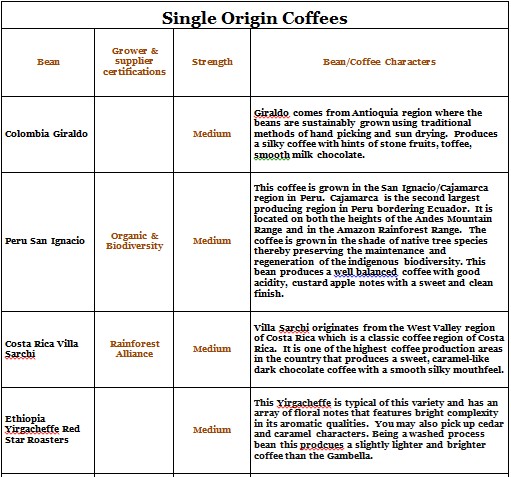 Single Origin Coffees

| Bean | Grower & supplier certifications | Strength | Bean/Coffee Characters |
|---|---|---|---|
| Colombia Giraldo | | Medium | Giraldo comes from Antioquia region where the beans are sustainably grown using traditional methods of hand picking and sun drying. Produces a silky coffee with hints of stone fruits, toffee, smooth milk chocolate. |
| Peru San Ignacio | Organic & Biodiversity | Medium | This coffee is grown in the San Ignacio/Cajamarca region in Peru. Cajamarca is the second largest producing region in Peru bordering Ecuador. It is located on both the heights of the Andes Mountain Range and in the Amazon Rainforest Range. The coffee is grown in the shade of native tree species thereby preserving the maintenance and regeneration of the indigenous biodiversity. This bean produces a well balanced coffee with good acidity, custard apple notes with a sweet and clean finish. |
| Costa Rica Villa Sarchi | Rainforest Alliance | Medium | Villa Sarchi originates from the West Valley region of Costa Rica which is a classic coffee region of Costa Rica. It is one of the highest coffee production areas in the country that produces a sweet, caramel-like dark chocolate coffee with a smooth silky mouthfeel. |
| Ethiopia Yirgacheffe Red Star Roasters | | Medium | This Yirgacheffe is typical of this variety and has an array of floral notes that features bright complexity in its aromatic qualities. You may also pick up cedar and caramel characters. Being a washed process bean this prodcues a slightly lighter and brighter coffee than the Gambella. |